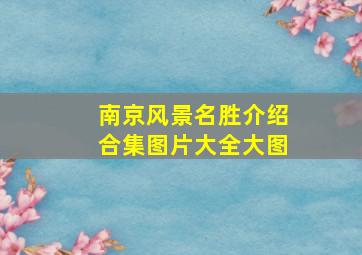 南京风景名胜介绍合集图片大全大图